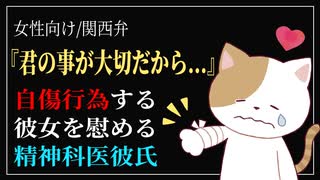 女性向け/関西弁

『君の事が大切だから…』

自傷行為する
彼女を慰める
精神科医彼氏